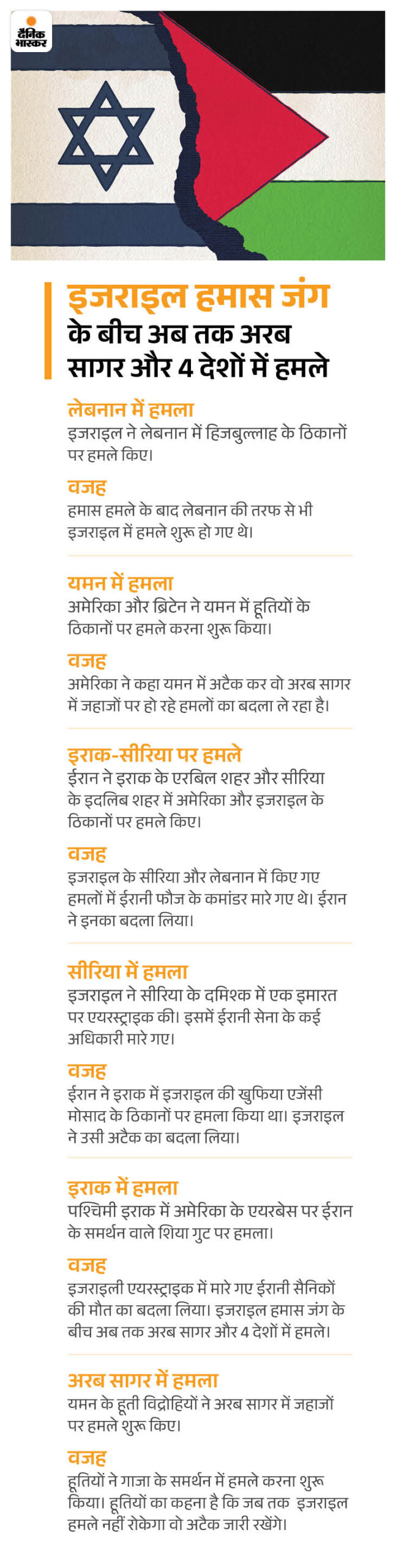 दैनिक भास्कर

इजराइल हमास जंग के बीच अब तक अरब सागर और 4 देशों में हमले

लेबनान में हमला
इजराइल ने लेबनान में हिजबुल्लाह के ठिकानों पर हमले किए।

वजह
हमास हमले के बाद लेबनान की तरफ से भी इजराइल में हमले शुरू हो गए थे।

यमन में हमला
अमेरिका और ब्रिटेन ने यमन में हूतियों के ठिकानों पर हमले करना शुरू किया।

वजह
अमेरिका ने कहा यमन में अटैक कर वो अरब सागर में जहाजों पर हो रहे हमलों का बदला ले रहा है।

इराक-सीरिया पर हमले
ईरान ने इराक के एरबिल शहर और सीरिया के इदलिब शहर में अमेरिका और इजराइल के ठिकानों पर हमले किए।

वजह
इजराइल के सीरिया और लेबनान में किए गए हमलों में ईरानी फौज के कमांडर मारे गए थे। ईरान ने इनका बदला लिया।

सीरिया में हमला
इजराइल ने सीरिया के दमिश्क में एक इमारत पर एयरस्ट्राइक की। इसमें ईरानी सेना के कई अधिकारी मारे गए।

वजह
ईरान ने इराक में इजराइल की खुफिया एजेंसी मोसाद के ठिकानों पर हमला किया था। इजराइल ने उसी अटैक का बदला लिया।

इराक में हमला
पश्चिमी इराक में अमेरिका के एयरबेस पर ईरान के समर्थन वाले शिया गुट पर हमला।

वजह
इजराइली एयरस्ट्राइक में मारे गए ईरानी सैनिकों की मौत का बदला लिया। इजराइल हमास जंग के बीच अब तक अरब सागर और 4 देशों में हमले।

अरब सागर में हमला
यमन के हूती विद्रोहियों ने अरब सागर में जहाजों पर हमले शुरू किए।

वजह
हूतियों ने गाजा के समर्थन में हमले करना शुरू किया। हूतियों का कहना है कि जब तक इजराइल हमले नहीं रोकेगा वो अटैक जारी रखेंगे।